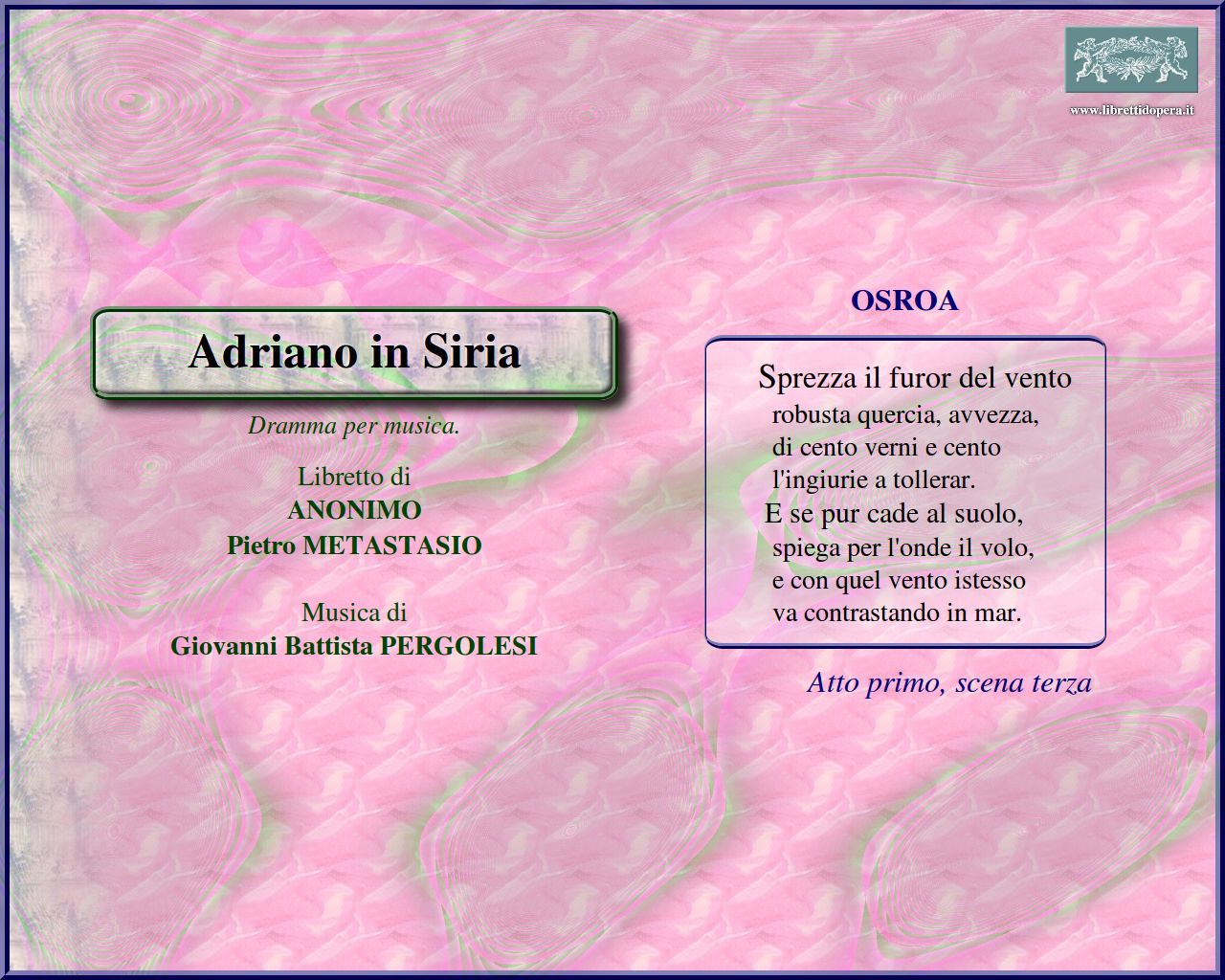 www.librettidopera.it

Adriano in Siria

Dramma per musica.

Libretto di
ANONIMO
Pietro METASTASIO

Musica di
Giovanni Battista PERGOLESI

OSROA

Sprezza il furor del vento
robusta quercia, avvezza,
di cento verni e cento
l'ingiurie a tollerar.
E se pur cade al suolo,
spiega per l'onde il volo,
e con quel vento istesso
va contrastando in mar.

Atto primo, scena terza